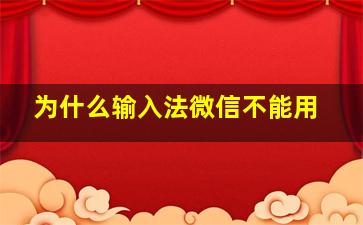 为什么输入法微信不能用